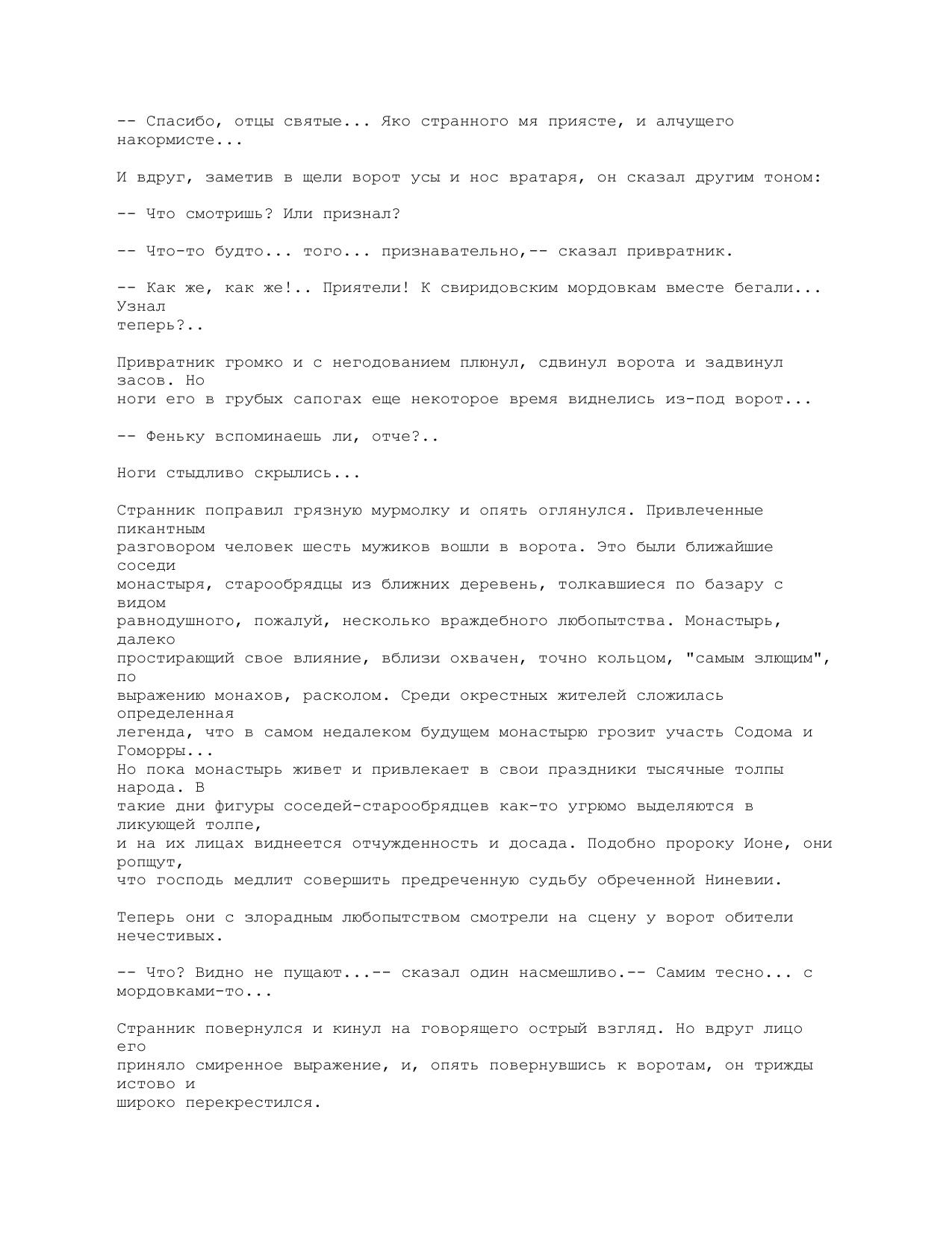 -- Спасибо, отцы святые... Яко странного мя приясте, и алчущего накормисте...

И вдруг, заметив в щели ворот усы и нос вратаря, он сказал другим тоном:

-- Что смотришь? Или признал?

-- Что-то будто... того... признавательно,-- сказал привратник.

-- Как же, как же!.. Приятели! К свиридовским мордовкам вместе бегали... Узнал теперь?..

Привратник громко и с негодованием плюнул, сдвинул ворота и задвинул засов. Но ноги его в грубых сапогах еще некоторое время виднелись из-под ворот...

-- Феньку вспоминаешь ли, отче?..

Ноги стыдливо скрылись...

Странник поправил грязную мурмолку и опять оглянулся. Привлеченные пикантным разговором человек шесть мужиков вошли в ворота. Это были ближайшие соседи монастыря, старообрядцы из ближних деревень, толкавшиеся по базару с видом равнодушного, пожалуй, несколько враждебного любопытства. Монастырь, далеко простирающий свое влияние, вблизи охвачен, точно кольцом, "самым злющим", по выражению монахов, расколом. Среди окрестных жителей сложилась определенная легенда, что в самом недалеком будущем монастырю грозит участь Содома и Гоморры...
Но пока монастырь живет и привлекает в свои праздники тысячные толпы народа. В такие дни фигуры соседей-старообрядцев как-то угрюмо выделяются в ликующей толпе, и на их лицах виднеется отчужденность и досада. Подобно пророку Ионе, они ропщут, что господь медлит совершить предреченную судьбу обреченной Ниневии.

Теперь они с злорадным любопытством смотрели на сцену у ворот обители нечестивых.

-- Что? Видно не пущают...-- сказал один насмешливо.-- Самим тесно... с мордовками-то...

Странник повернулся и кинул на говорящего острый взгляд. Но вдруг лицо его приняло смиренное выражение, и, опять повернувшись к воротам, он трижды истово и широко перекрестился.